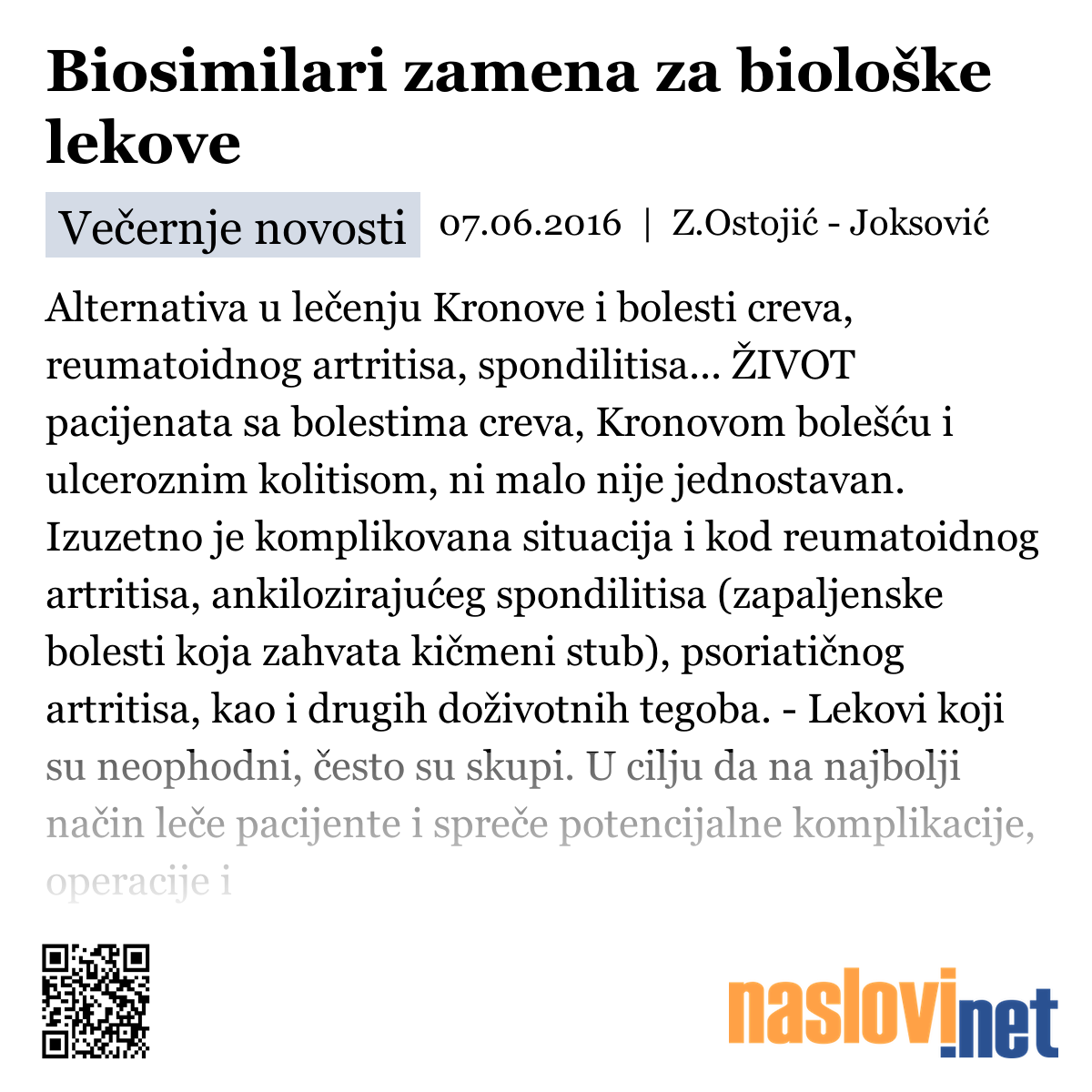 Biosimilari zamena za biološke lekove

Večernje novosti 07.06.2016 | Z.Ostojić - Joksović

Alternativa u lečenju Kronove i bolesti creva, reumatoidnog artritisa, spondilitisa... ŽIVOT pacijenata sa bolestima creva, Kronovom bolešću i ulceroznim kolitisom, ni malo nije jednostavan. Izuzetno je komplikovana situacija i kod reumatoidnog artritisa, ankilozirajućeg spondilitisa (zapaljenske bolesti koja zahvata kičmeni stub), psoriatičnog artritisa, kao i drugih doživotnih tegoba. - Lekovi koji su neophodni, često su skupi. U cilju da na najbolji način leče pacijente i spreče potencijalne komplikacije, operacije i

naslovi.net